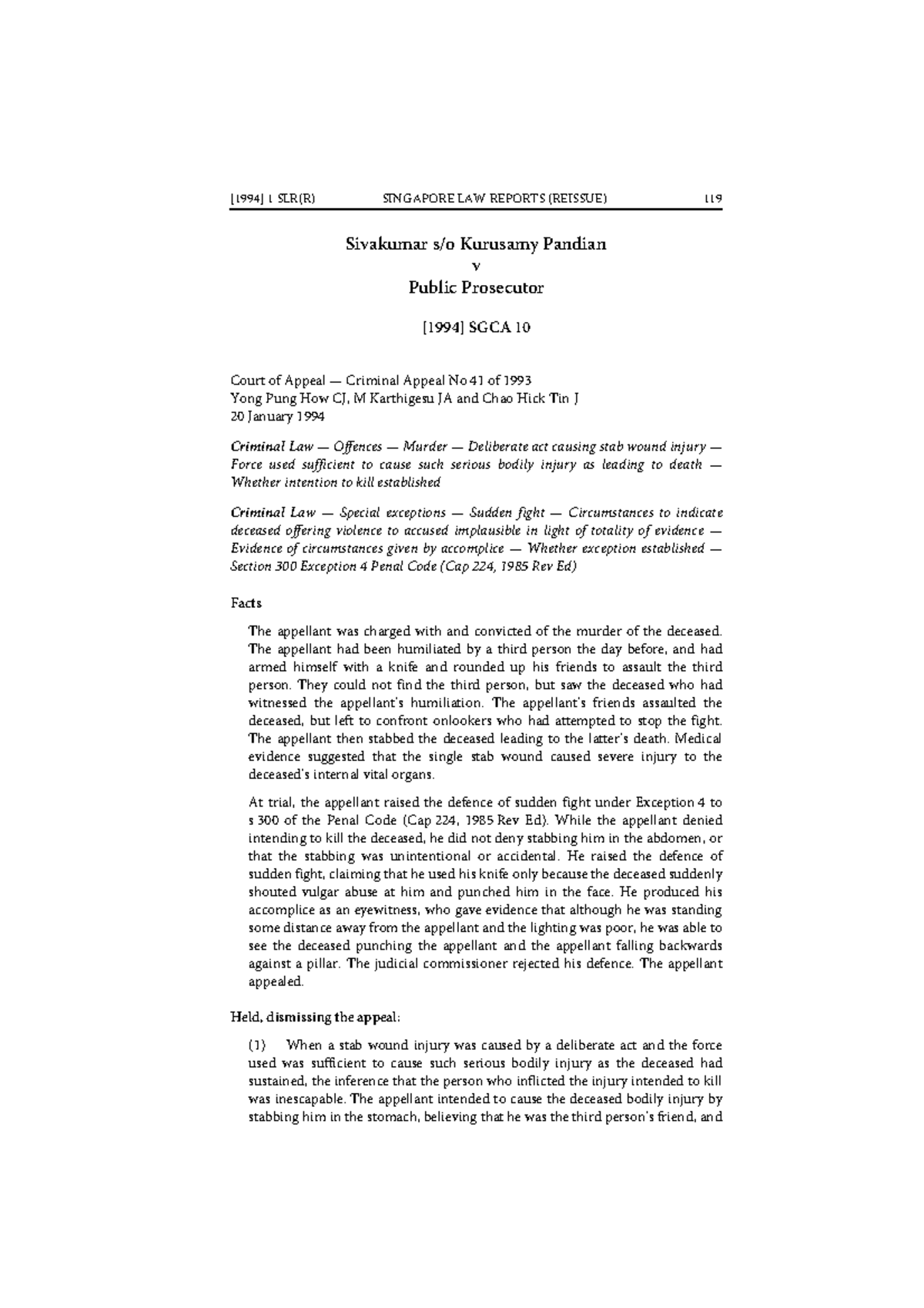 [1994] 1 SLR(R) SINGAPORE LAW REPORTS (REISSUE) 119

Sivakumar s/o Kurusamy Pandian
v
Public Prosecutor

[1994] SGCA 10

Court of Appeal — Criminal Appeal No 41 of 1993
Yong Pung How CJ, M Karthigesu JA and Chao Hick Tin J
20 January 1994

Criminal Law — Offences — Murder — Deliberate act causing stab wound injury — Force used sufficient to cause such serious bodily injury as leading to death — Whether intention to kill established

Criminal Law — Special exceptions — Sudden fight — Circumstances to indicate deceased offering violence to accused implausible in light of totality of evidence — Evidence of circumstances given by accomplice — Whether exception established — Section 300 Exception 4 Penal Code (Cap 224, 1985 Rev Ed)

Facts

The appellant was charged with and convicted of the murder of the deceased. The appellant had been humiliated by a third person the day before, and had armed himself with a knife and rounded up his friends to assault the third person. They could not find the third person, but saw the deceased who had witnessed the appellant's humiliation. The appellant's friends assaulted the deceased, but left to confront onlookers who had attempted to stop the fight. The appellant then stabbed the deceased leading to the latter's death. Medical evidence suggested that the single stab wound caused severe injury to the deceased's internal vital organs.

At trial, the appellant raised the defence of sudden fight under Exception 4 to s 300 of the Penal Code (Cap 224, 1985 Rev Ed). While the appellant denied intending to kill the deceased, he did not deny stabbing him in the abdomen, or that the stabbing was unintentional or accidental. He raised the defence of sudden fight, claiming that he used his knife only because the deceased suddenly shouted vulgar abuse at him and punched him in the face. He produced his accomplice as an eyewitness, who gave evidence that although he was standing some distance away from the appellant and the lighting was poor, he was able to see the deceased punching the appellant and the appellant falling backwards against a pillar. The judicial commissioner rejected his defence. The appellant appealed.

Held, dismissing the appeal:

(1) When a stab wound injury was caused by a deliberate act and the force used was sufficient to cause such serious bodily injury as the deceased had sustained, the inference that the person who inflicted the injury intended to kill was inescapable. The appellant intended to cause the deceased bodily injury by stabbing him in the stomach, believing that he was the third person's friend, and